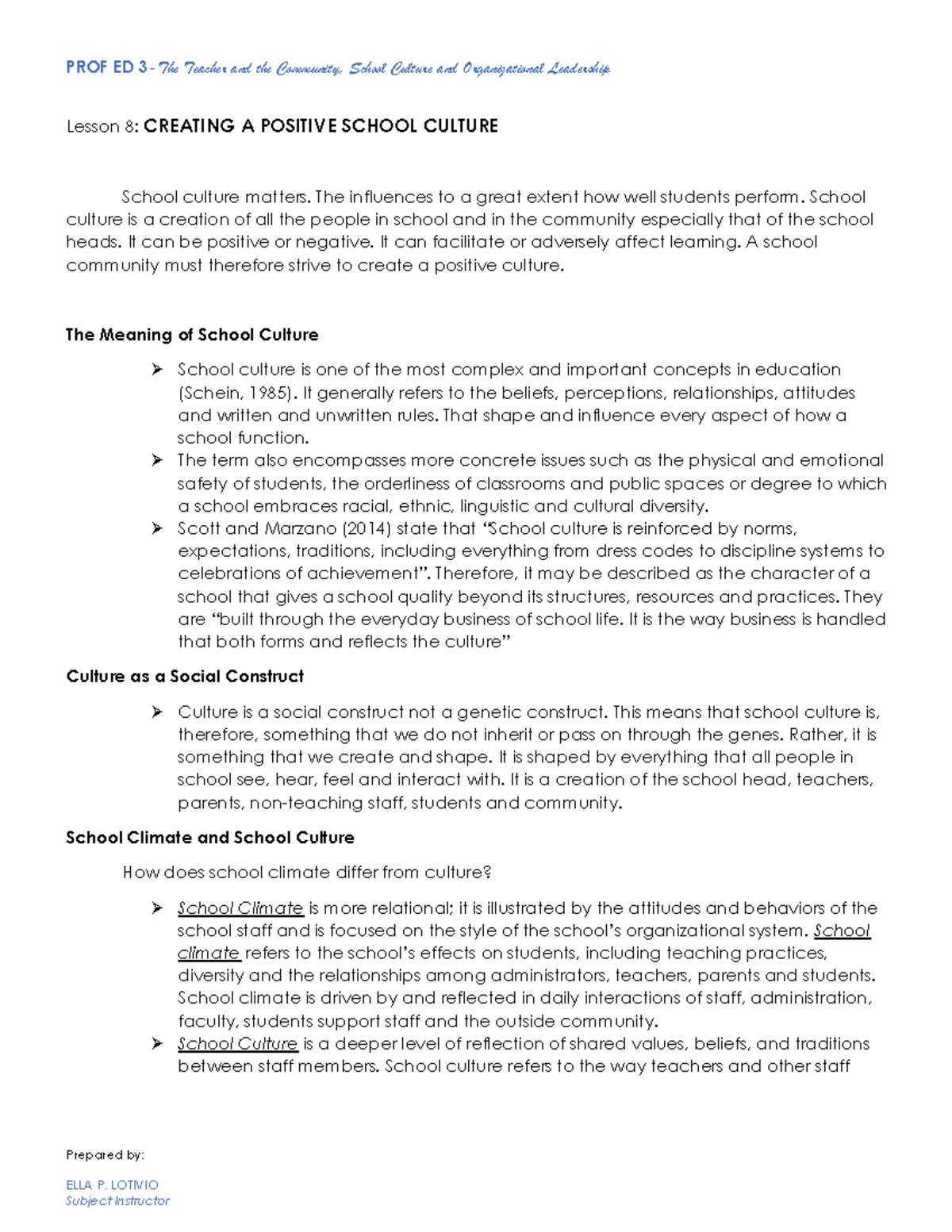 PROF ED 3 - The Teacher and the Community, School Culture and Organizational Leadership

Lesson 8: CREATING A POSITIVE SCHOOL CULTURE

School culture matters. The influences to a great extent how well students perform. School culture is a creation of all the people in school and in the community especially that of the school heads. It can be positive or negative. It can facilitate or adversely affect learning. A school community must therefore strive to create a positive culture.

The Meaning of School Culture

➢ School culture is one of the most complex and important concepts in education (Schein, 1985). It generally refers to the beliefs, perceptions, relationships, attitudes and written and unwritten rules. That shape and influence every aspect of how a school function.
➢ The term also encompasses more concrete issues such as the physical and emotional safety of students, the orderliness of classrooms and public spaces or degree to which a school embraces racial, ethnic, linguistic and cultural diversity.
➢ Scott and Marzano (2014) state that "School culture is reinforced by norms, expectations, traditions, including everything from dress codes to discipline systems to celebrations of achievement". Therefore, it may be described as the character of a school that gives a school quality beyond its structures, resources and practices. They are "built through the everyday business of school life. It is the way business is handled that both forms and reflects the culture"

Culture as a Social Construct

➢ Culture is a social construct not a genetic construct. This means that school culture is, therefore, something that we do not inherit or pass on through the genes. Rather, it is something that we create and shape. It is shaped by everything that all people in school see, hear, feel and interact with. It is a creation of the school head, teachers, parents, non-teaching staff, students and community.

School Climate and School Culture

How does school climate differ from culture?

➢ School Climate is more relational; it is illustrated by the attitudes and behaviors of the school staff and is focused on the style of the school's organizational system. School climate refers to the school's effects on students, including teaching practices, diversity and the relationships among administrators, teachers, parents and students. School climate is driven by and reflected in daily interactions of staff, administration, faculty, students support staff and the outside community.
➢ School Culture is a deeper level of reflection of shared values, beliefs, and traditions between staff members. School culture refers to the way teachers and other staff

Prepared by:

ELLA P. LOTIVIO
Subject Instructor